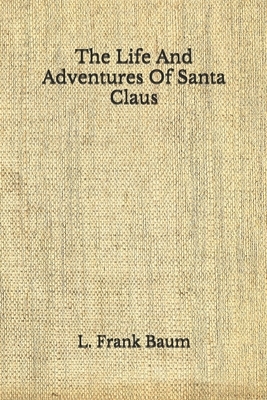 The Life And Adventures Of Santa Claus

L. Frank Baum